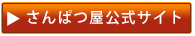 ▶ さんぱつ屋公式サイト